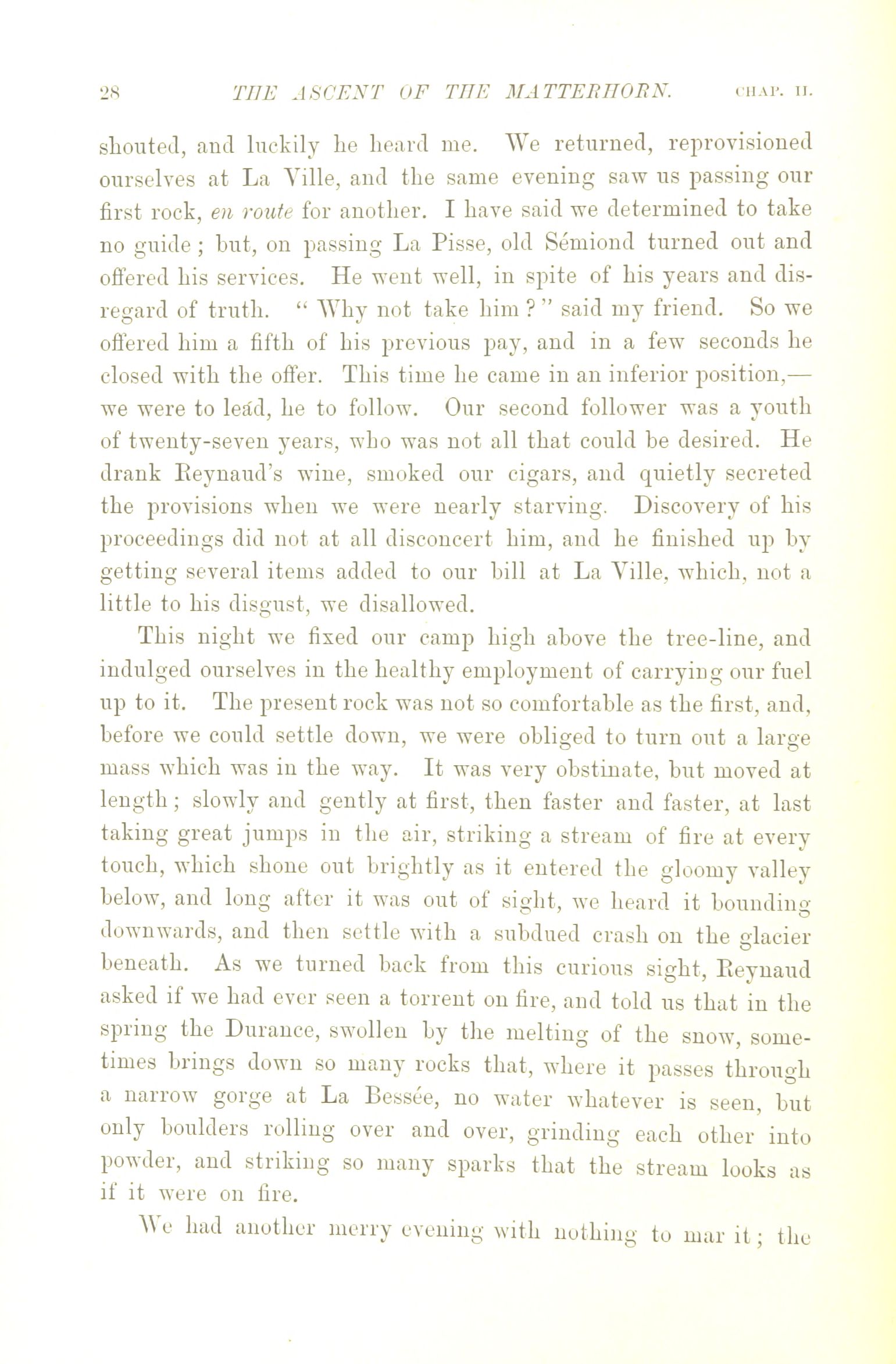 28 THE ASCENT OF THE MATTERHORN. CHAP. II.

shouted, and luckily he heard me. We returned, reprovisioned ourselves at La Ville, and the same evening saw us passing our first rock, en route for another. I have said we determined to take no guide; but, on passing La Pisse, old Sémiond turned out and offered his services. He went well, in spite of his years and disregard of truth. "Why not take him?" said my friend. So we offered him a fifth of his previous pay, and in a few seconds he closed with the offer. This time he came in an inferior position,—we were to lead, he to follow. Our second follower was a youth of twenty-seven years, who was not all that could be desired. He drank Reynaud's wine, smoked our cigars, and quietly secreted the provisions when we were nearly starving. Discovery of his proceedings did not at all disconcert him, and he finished up by getting several items added to our bill at La Ville, which, not a little to his disgust, we disallowed.

This night we fixed our camp high above the tree-line, and indulged ourselves in the healthy employment of carrying our fuel up to it. The present rock was not so comfortable as the first, and, before we could settle down, we were obliged to turn out a large mass which was in the way. It was very obstinate, but moved at length; slowly and gently at first, then faster and faster, at last taking great jumps in the air, striking a stream of fire at every touch, which shone out brightly as it entered the gloomy valley below, and long after it was out of sight, we heard it bounding downwards, and then settle with a subdued crash on the glacier beneath. As we turned back from this curious sight, Reynaud asked if we had ever seen a torrent on fire, and told us that in the spring the Durance, swollen by the melting of the snow, sometimes brings down so many rocks that, where it passes through a narrow gorge at La Bessée, no water whatever is seen, but only boulders rolling over and over, grinding each other into powder, and striking so many sparks that the stream looks as if it were on fire.

We had another merry evening with nothing to mar it; the